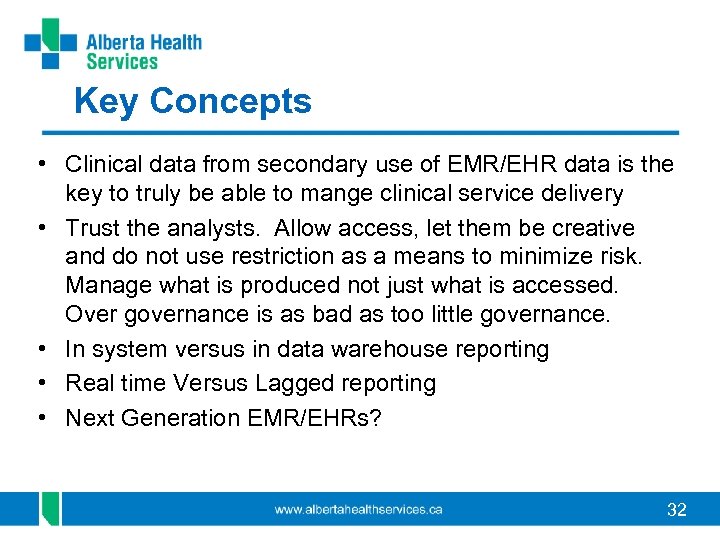 Alberta Health Services

Key Concepts

• Clinical data from secondary use of EMR/EHR data is the key to truly be able to mange clinical service delivery
• Trust the analysts. Allow access, let them be creative and do not use restriction as a means to minimize risk. Manage what is produced not just what is accessed. Over governance is as bad as too little governance.
• In system versus in data warehouse reporting
• Real time Versus Lagged reporting
• Next Generation EMR/EHRs?

www.albertahealthservices.ca

32